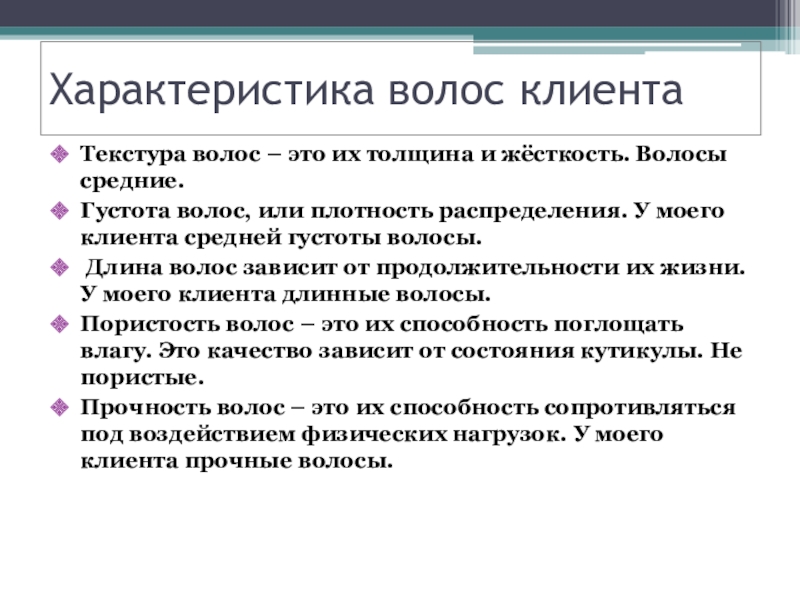 Характеристика волос клиента

Текстура волос – это их толщина и жёсткость. Волосы средние.

Густота волос, или плотность распределения. У моего клиента средней густоты волосы.

Длина волос зависит от продолжительности их жизни. У моего клиента длинные волосы.

Пористость волос – это их способность поглощать влагу. Это качество зависит от состояния кутикулы. Не пористые.

Прочность волос – это их способность сопротивляться под воздействием физических нагрузок. У моего клиента прочные волосы.